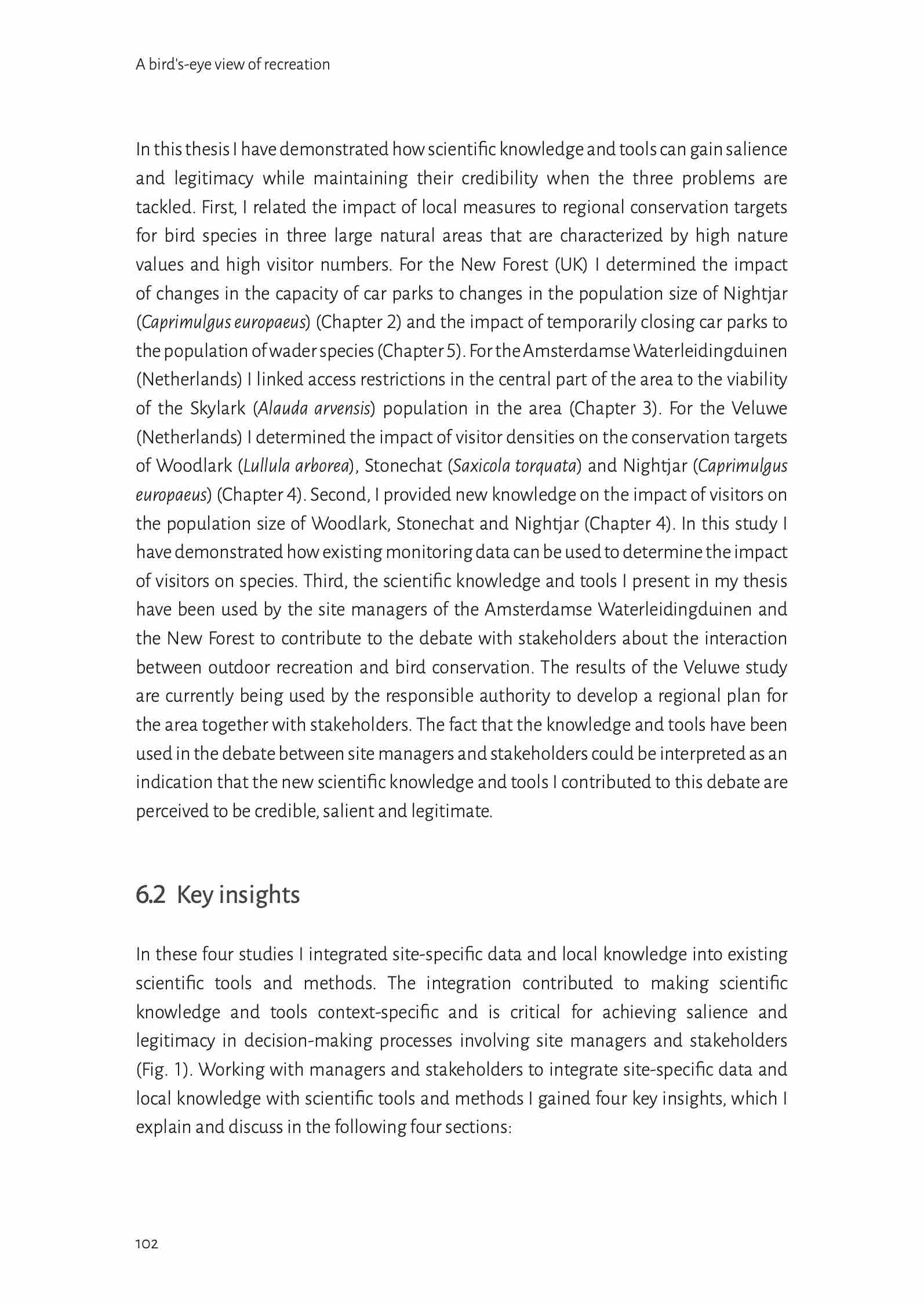 A bird's-eye view of recreation

In this thesis I have demonstrated how scientific knowledge and tools can gain salience and legitimacy while maintaining their credibility when the three problems are tackled. First, I related the impact of local measures to regional conservation targets for bird species in three large natural areas that are characterized by high nature values and high visitor numbers. For the New Forest (UK) I determined the impact of changes in the capacity of car parks to changes in the population size of Nightjar (Caprimulgus europaeus) (Chapter 2) and the impact of temporarily closing car parks to the population of wader species (Chapter 5). For the Amsterdamse Waterleidingduinen (Netherlands) I linked access restrictions in the central part of the area to the viability of the Skylark (Alauda arvensis) population in the area (Chapter 3). For the Veluwe (Netherlands) I determined the impact of visitor densities on the conservation targets of Woodlark (Lullula arborea), Stonechat (Saxicola torquata) and Nightjar (Caprimulgus europaeus) (Chapter 4). Second, I provided new knowledge on the impact of visitors on the population size of Woodlark, Stonechat and Nightjar (Chapter 4). In this study I have demonstrated how existing monitoring data can be used to determine the impact of visitors on species. Third, the scientific knowledge and tools I present in my thesis have been used by the site managers of the Amsterdamse Waterleidingduinen and the New Forest to contribute to the debate with stakeholders about the interaction between outdoor recreation and bird conservation. The results of the Veluwe study are currently being used by the responsible authority to develop a regional plan for the area together with stakeholders. The fact that the knowledge and tools have been used in the debate between site managers and stakeholders could be interpreted as an indication that the new scientific knowledge and tools I contributed to this debate are perceived to be credible, salient and legitimate.

6.2 Key insights

In these four studies I integrated site-specific data and local knowledge into existing scientific tools and methods. The integration contributed to making scientific knowledge and tools context-specific and is critical for achieving salience and legitimacy in decision-making processes involving site managers and stakeholders (Fig. 1). Working with managers and stakeholders to integrate site-specific data and local knowledge with scientific tools and methods I gained four key insights, which I explain and discuss in the following four sections:

102